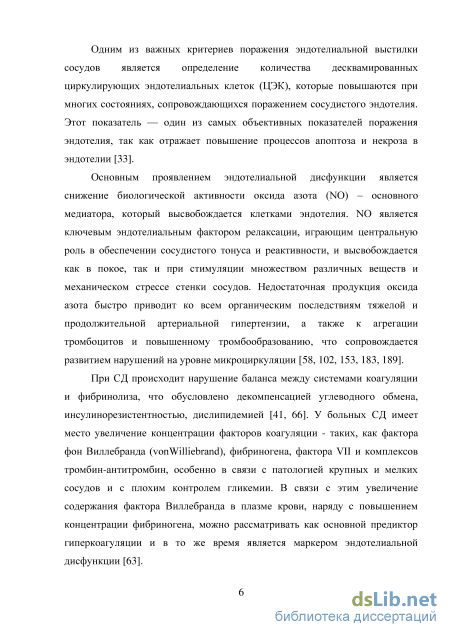 Одним из важных критериев поражения эндотелиальной выстилки сосудов является определение количества десквамированных циркулирующих эндотелиальных клеток (ЦЭК), которые повышаются при многих состояниях, сопровождающихся поражением сосудистого эндотелия. Этот показатель — один из самых объективных показателей поражения эндотелия, так как отражает повышение процессов апоптоза и некроза в эндотелии [33].

Основным проявлением эндотелиальной дисфункции является снижение биологической активности оксида азота (NO) – основного медиатора, который высвобождается клетками эндотелия. NO является ключевым эндотелиальным фактором релаксации, играющим центральную роль в обеспечении сосудистого тонуса и реактивности, и высвобождается как в покое, так и при стимуляции множеством различных веществ и механическом стрессе стенки сосудов. Недостаточная продукция оксида азота быстро приводит ко всем органическим последствиям тяжелой и продолжительной артериальной гипертензии, а также к агрегации тромбоцитов и повышенному тромбообразованию, что сопровождается развитием нарушений на уровне микроциркуляции [58, 102, 153, 183, 189].

При СД происходит нарушение баланса между системами коагуляции и фибринолиза, что обусловлено декомпенсацией углеводного обмена, инсулинорезистентностью, дислипидемией [41, 66]. У больных СД имеет место увеличение концентрации факторов коагуляции - таких, как фактора фон Виллебранда (vonWilliebrand), фибриногена, фактора VII и комплексов тромбин-антитромбин, особенно в связи с патологией крупных и мелких сосудов и с плохим контролем гликемии. В связи с этим увеличение содержания фактора Виллебранда в плазме крови, наряду с повышением концентрации фибриногена, можно рассматривать как основной предиктор гиперкоагуляции и в то же время является маркером эндотелиальной дисфункции [63].

6

dsLib.net
библиотека диссертаций